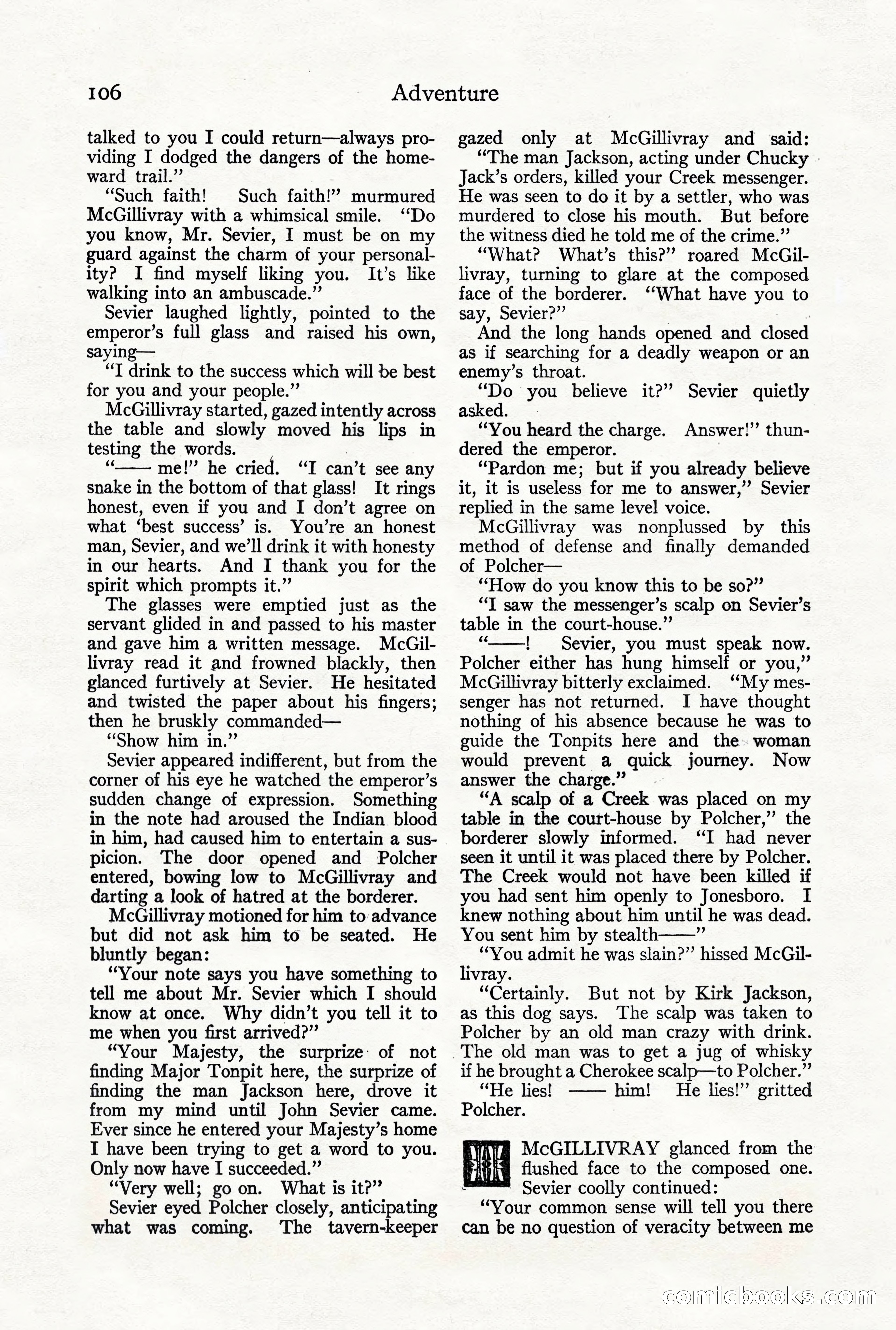 106 Adventure

talked to you I could return—always providing I dodged the dangers of the homeward trail."

"Such faith! Such faith!" murmured McGillivray with a whimsical smile. "Do you know, Mr. Sevier, I must be on my guard against the charm of your personality? I find myself liking you. It's like walking into an ambuscade."

Sevier laughed lightly, pointed to the emperor's full glass and raised his own, saying—

"I drink to the success which will be best for you and your people."

McGillivray started, gazed intently across the table and slowly moved his lips in testing the words.

"—— me!" he cried. "I can't see any snake in the bottom of that glass! It rings honest, even if you and I don't agree on what 'best success' is. You're an honest man, Sevier, and we'll drink it with honesty in our hearts. And I thank you for the spirit which prompts it."

The glasses were emptied just as the servant glided in and passed to his master and gave him a written message. McGillivray read it and frowned blackly, then glanced furtively at Sevier. He hesitated and twisted the paper about his fingers; then he bruskly commanded—

"Show him in."

Sevier appeared indifferent, but from the corner of his eye he watched the emperor's sudden change of expression. Something in the note had aroused the Indian blood in him, had caused him to entertain a suspicion. The door opened and Polcher entered, bowing low to McGillivray and darting a look of hatred at the borderer.

McGillivray motioned for him to advance but did not ask him to be seated. He bluntly began:

"Your note says you have something to tell me about Mr. Sevier which I should know at once. Why didn't you tell it to me when you first arrived?"

"Your Majesty, the surprize of not finding Major Tonpit here, the surprize of finding the man Jackson here, drove it from my mind until John Sevier came. Ever since he entered your Majesty's home I have been trying to get a word to you. Only now have I succeeded."

"Very well; go on. What is it?"

Sevier eyed Polcher closely, anticipating what was coming. The tavern-keeper gazed only at McGillivray and said:

"The man Jackson, acting under Chucky Jack's orders, killed your Creek messenger. He was seen to do it by a settler, who was murdered to close his mouth. But before the witness died he told me of the crime."

"What? What's this?" roared McGillivray, turning to glare at the composed face of the borderer. "What have you to say, Sevier?"

And the long hands opened and closed as if searching for a deadly weapon or an enemy's throat.

"Do you believe it?" Sevier quietly asked.

"You heard the charge. Answer!" thundered the emperor.

"Pardon me; but if you already believe it, it is useless for me to answer," Sevier replied in the same level voice.

McGillivray was nonplussed by this method of defense and finally demanded of Polcher—

"How do you know this to be so?"

"I saw the messenger's scalp on Sevier's table in the court-house."

"——! Sevier, you must speak now. Polcher either has hung himself or you," McGillivray bitterly exclaimed. "My messenger has not returned. I have thought nothing of his absence because he was to guide the Tonpits here and the woman would prevent a quick journey. Now answer the charge."

"A scalp of a Creek was placed on my table in the court-house by Polcher," the borderer slowly informed. "I had never seen it until it was placed there by Polcher. The Creek would not have been killed if you had sent him openly to Jonesboro. I knew nothing about him until he was dead. You sent him by stealth——"

"You admit he was slain?" hissed McGillivray.

"Certainly. But not by Kirk Jackson, as this dog says. The scalp was taken to Polcher by an old man crazy with drink. The old man was to get a jug of whisky if he brought a Cherokee scalp—to Polcher."

"He lies! —— him! He lies!" gritted Polcher.

McGILLIVRAY glanced from the flushed face to the composed one. Sevier coolly continued:

"Your common sense will tell you there can be no question of veracity between me

comicbooks.com